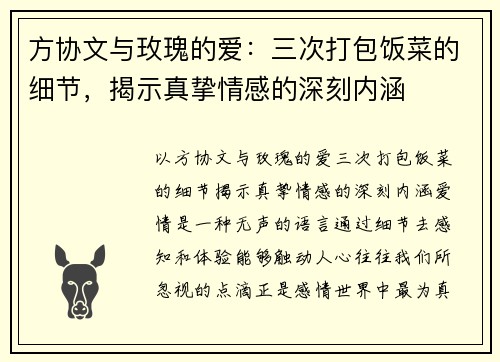 方协文与玫瑰的爱：三次打包饭菜的细节，揭示真挚情感的深刻内涵

以方协文与玫瑰的爱三次打包饭菜的细节揭示真挚情感的深刻内涵爱情是一种无声的语言通过细节去感知和体验能够触动人心往往我们所忽视的点滴正是感情世界中最为真